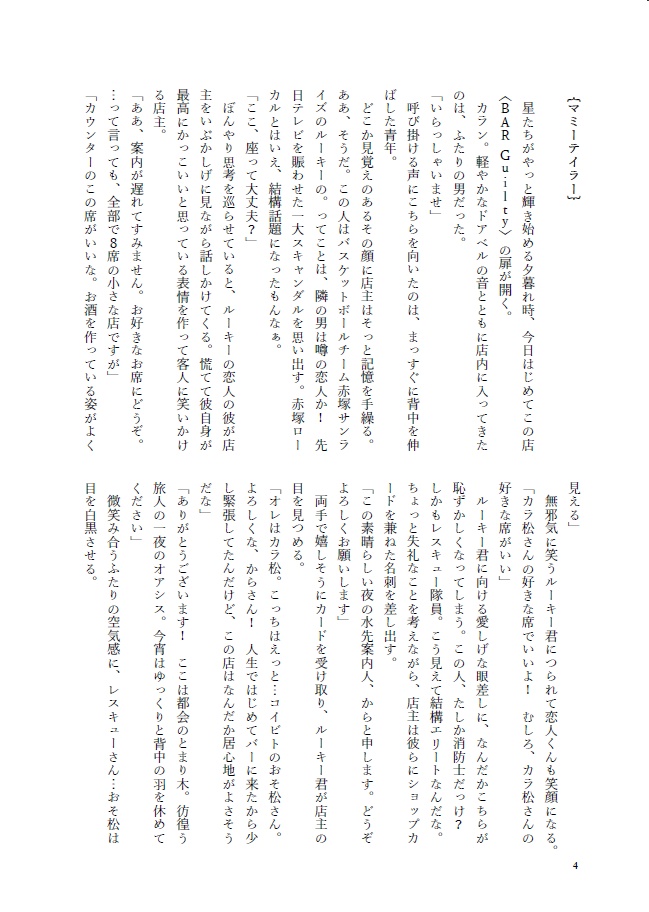 ｛マミーテイラー｝

星たちがやっと輝き始める夕暮れ時、今日はじめてこの店〈ＢＡＲ Ｇｕｉｌｔｙ〉の扉が開く。

カラン。軽やかなドアベルの音とともに店内に入ってきたのは、ふたりの男だった。

「いらっしゃいませ」

呼び掛ける声にこちらを向いたのは、まっすぐに背中を伸ばした青年。

どこか見覚えのあるその顔に店主はそっと記憶を手繰る。ああ、そうだ。この人はバスケットボールチーム赤塚サンライズのルーキーの。ってことは、隣の男は噂の恋人か！　先日テレビを賑わせた一大スキャンダルを思い出す。赤塚ローカルとはいえ、結構話題になったもんなぁ。

「ここ、座って大丈夫？」

ぼんやり思考を巡らせていると、ルーキーの恋人の彼が店主をいぶかしげに見ながら話しかけてくる。慌てて彼自身が最高にかっこいいと思っている表情を作って客人に笑いかける店主。

「ああ、案内が遅れてすみません。お好きなお席にどうぞ。…って言っても、全部で８席の小さな店ですが」

「カウンターのこの席がいいな。お酒を作っている姿がよく見える」

無邪気に笑うルーキー君につられて恋人くんも笑顔になる。

「カラ松さんの好きな席でいいよ！　むしろ、カラ松さんの好きな席がいい」

ルーキー君に向ける愛しげな眼差しに、なんだかこちらが恥ずかしくなってしまう。この人、たしか消防士だっけ？　しかもレスキュー隊員。こう見えて結構エリートなんだな。ちょっと失礼なことを考えながら、店主は彼らにショップカードを兼ねた名刺を差し出す。

「この素晴らしい夜の水先案内人、からと申します。どうぞよろしくお願いします」

両手で嬉しそうにカードを受け取り、ルーキー君が店主の目を見つめる。

「オレはカラ松。こっちはえっと…コイビトのおそ松さん。よろしくな、からさん！　人生ではじめてバーに来たから少し緊張してたんだけど、この店はなんだか居心地がよさそうだな」

「ありがとうございます！　ここは都会のとまり木。彷徨う旅人の一夜のオアシス。今宵はゆっくりと背中の羽を休めてください」

微笑み合うふたりの空気感に、レスキューさん…おそ松は目を白黒させる。

4